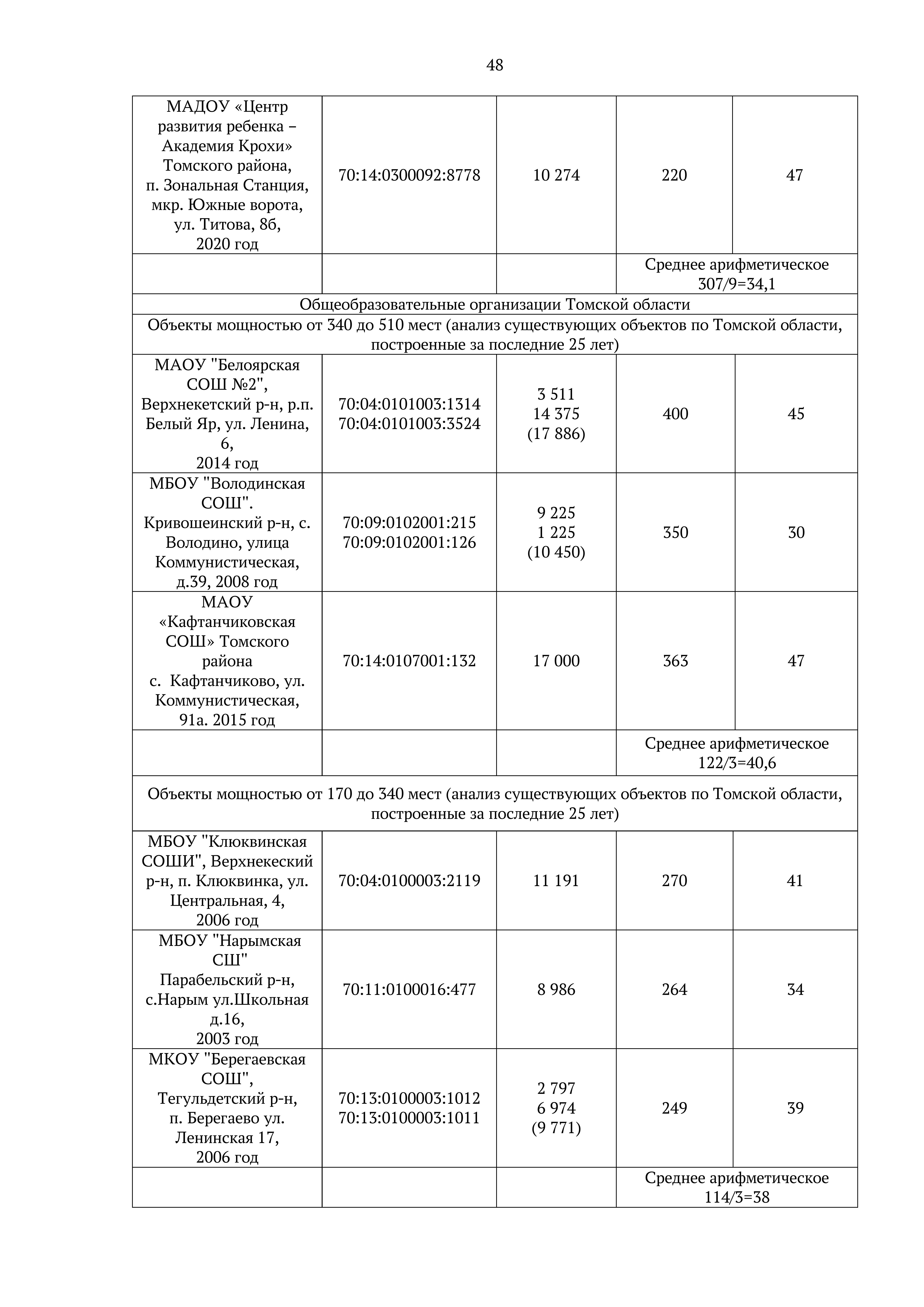 48

| | | | | |
|---|---|---|---|---|
| МАДОУ «Центр развития ребенка – Академия Крохи» Томского района, п. Зональная Станция, мкр. Южные ворота, ул. Титова, 8б, 2020 год | 70:14:0300092:8778 | 10 274 | 220 | 47 |
| | | | Среднее арифметическое 307/9=34,1 | |
| Общеобразовательные организации Томской области | | | | |
| Объекты мощностью от 340 до 510 мест (анализ существующих объектов по Томской области, построенные за последние 25 лет) | | | | |
| МАОУ "Белоярская СОШ №2", Верхнекетский р-н, р.п. Белый Яр, ул. Ленина, 6, 2014 год | 70:04:0101003:1314 70:04:0101003:3524 | 3 511 14 375 (17 886) | 400 | 45 |
| МБОУ "Володинская СОШ". Кривошеинский р-н, с. Володино, улица Коммунистическая, д.39, 2008 год | 70:09:0102001:215 70:09:0102001:126 | 9 225 1 225 (10 450) | 350 | 30 |
| МАОУ «Кафтанчиковская СОШ» Томского района с. Кафтанчиково, ул. Коммунистическая, 91а. 2015 год | 70:14:0107001:132 | 17 000 | 363 | 47 |
| | | | Среднее арифметическое 122/3=40,6 | |
| Объекты мощностью от 170 до 340 мест (анализ существующих объектов по Томской области, построенные за последние 25 лет) | | | | |
| МБОУ "Клюквинская СОШИ", Верхнекеский р-н, п. Клюквинка, ул. Центральная, 4, 2006 год | 70:04:0100003:2119 | 11 191 | 270 | 41 |
| МБОУ "Нарымская СШ" Парабельский р-н, с.Нарым ул.Школьная д.16, 2003 год | 70:11:0100016:477 | 8 986 | 264 | 34 |
| МКОУ "Берегаевская СОШ", Тегульдетский р-н, п. Берегаево ул. Ленинская 17, 2006 год | 70:13:0100003:1012 70:13:0100003:1011 | 2 797 6 974 (9 771) | 249 | 39 |
| | | | Среднее арифметическое 114/3=38 | |